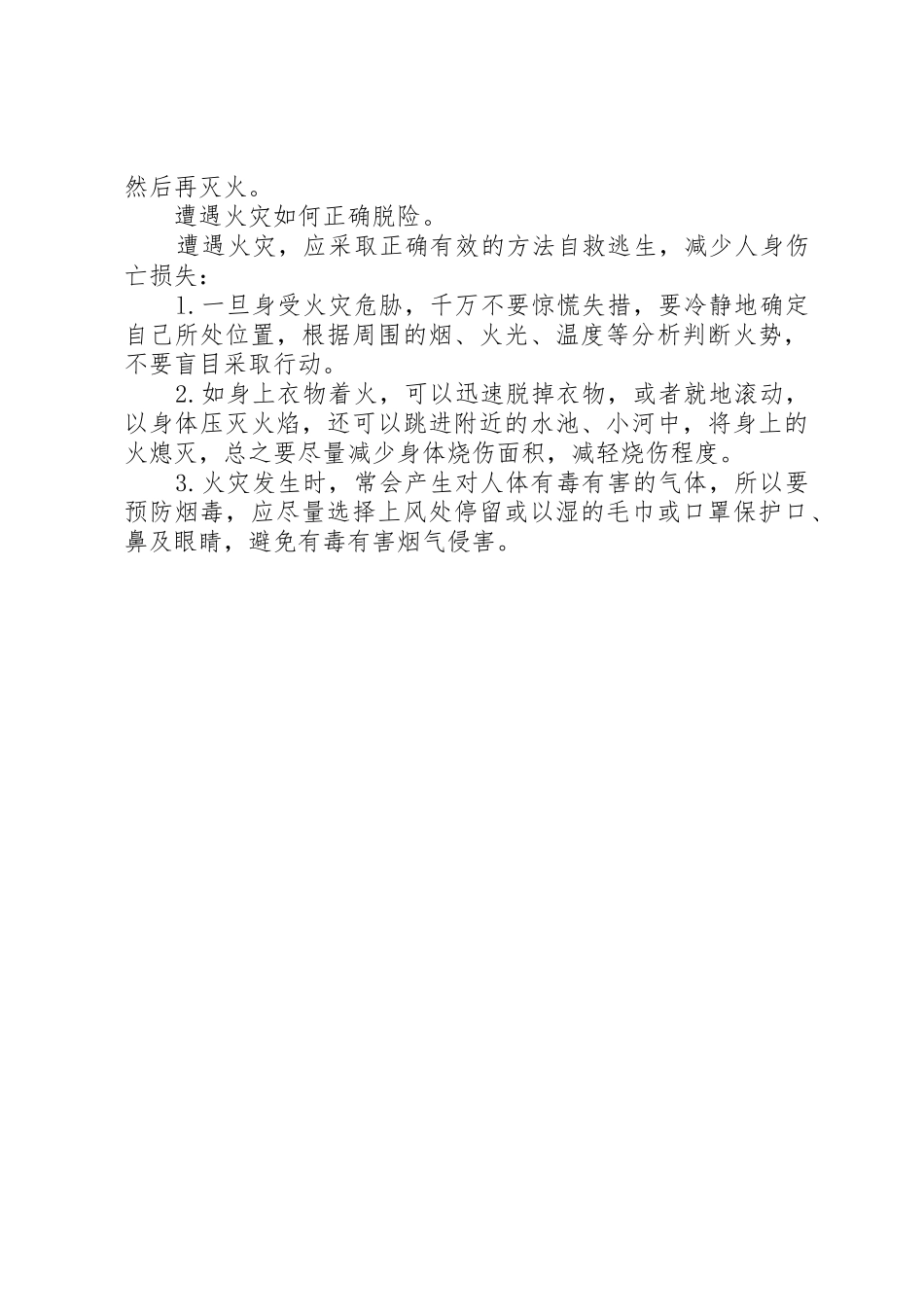 然后再灭火。

遭遇火灾如何正确脱险。

遭遇火灾，应采取正确有效的方法自救逃生，减少人身伤亡损失：

1.一旦身受火灾危胁，千万不要惊慌失措，要冷静地确定自己所处位置，根据周围的烟、火光、温度等分析判断火势，不要盲目采取行动。

2.如身上衣物着火，可以迅速脱掉衣物，或者就地滚动，以身体压灭火焰，还可以跳进附近的水池、小河中，将身上的火熄灭，总之要尽量减少身体烧伤面积，减轻烧伤程度。

3.火灾发生时，常会产生对人体有毒有害的气体，所以要预防烟毒，应尽量选择上风处停留或以湿的毛巾或口罩保护口、鼻及眼睛，避免有毒有害烟气侵害。